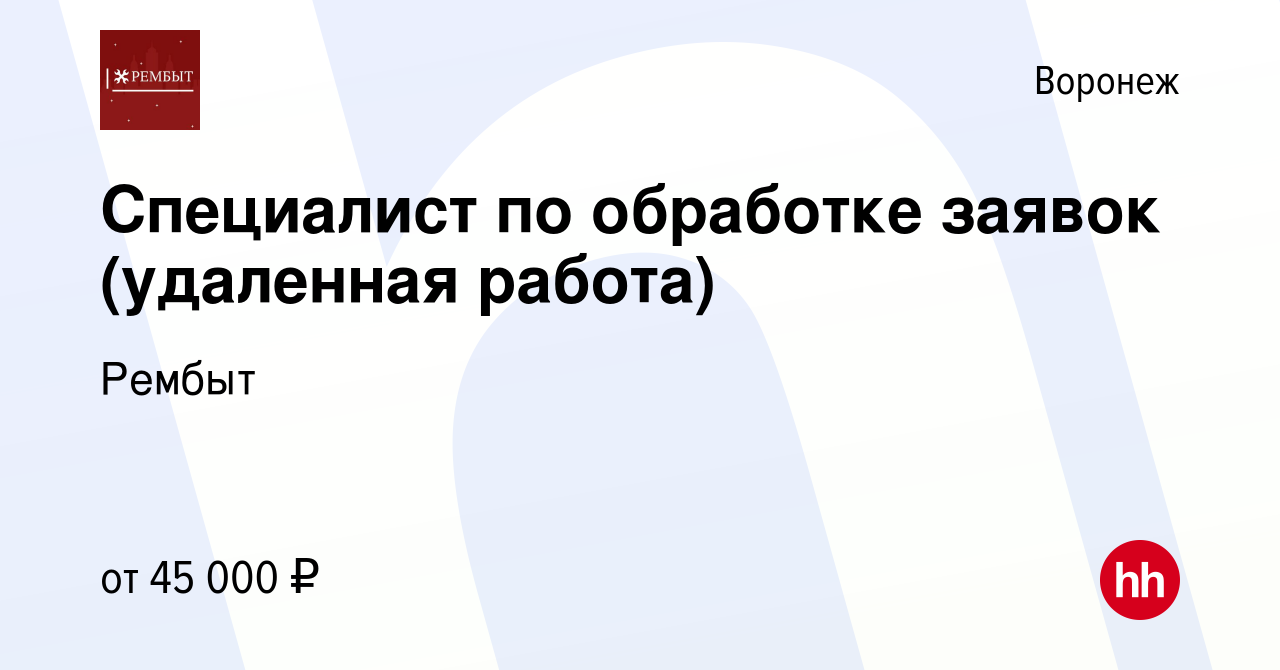 РЕМБЫТ

Воронеж

Специалист по обработке заявок (удаленная работа)

Рембыт

от 45 000 ₽

hh